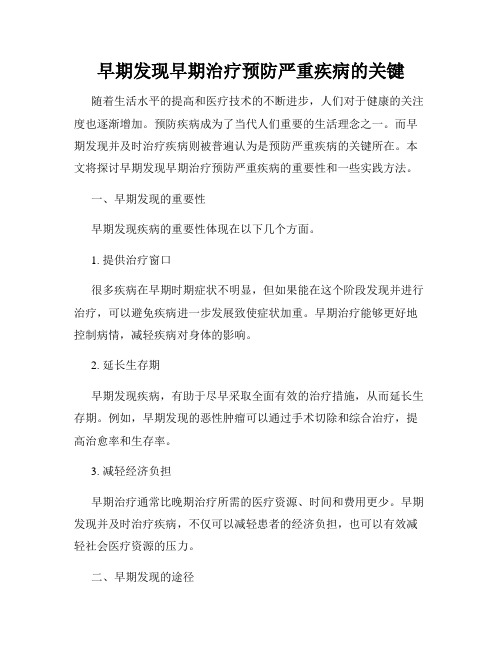 早期发现早期治疗预防严重疾病的关键

随着生活水平的提高和医疗技术的不断进步，人们对于健康的关注度也逐渐增加。预防疾病成为了当代人们重要的生活理念之一。而早期发现并及时治疗疾病则被普遍认为是预防严重疾病的关键所在。本文将探讨早期发现早期治疗预防严重疾病的重要性和一些实践方法。

一、早期发现的重要性

早期发现疾病的重要性体现在以下几个方面。

1. 提供治疗窗口

很多疾病在早期时期症状不明显，但如果能在这个阶段发现并进行治疗，可以避免疾病进一步发展致使症状加重。早期治疗能够更好地控制病情，减轻疾病对身体的影响。

2. 延长生存期

早期发现疾病，有助于尽早采取全面有效的治疗措施，从而延长生存期。例如，早期发现的恶性肿瘤可以通过手术切除和综合治疗，提高治愈率和生存率。

3. 减轻经济负担

早期治疗通常比晚期治疗所需的医疗资源、时间和费用更少。早期发现并及时治疗疾病，不仅可以减轻患者的经济负担，也可以有效减轻社会医疗资源的压力。

二、早期发现的途径